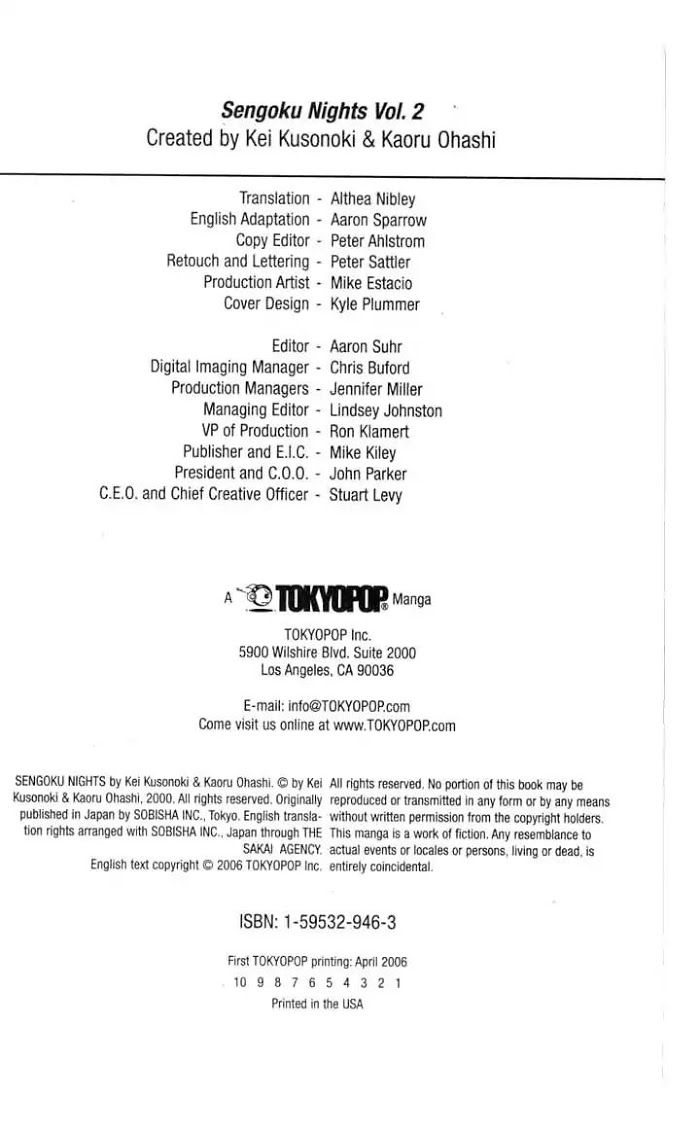 Sengoku Nights Vol. 2
Created by Kei Kusonoki & Kaoru Ohashi

Translation - Althea Nibley
English Adaptation - Aaron Sparrow
Copy Editor - Peter Ahlstrom
Retouch and Lettering - Peter Sattler
Production Artist - Mike Estacio
Cover Design - Kyle Plummer

Editor - Aaron Suhr
Digital Imaging Manager - Chris Buford
Production Managers - Jennifer Miller
Managing Editor - Lindsey Johnston
VP of Production - Ron Klamert
Publisher and E.I.C. - Mike Kiley
President and C.O.O. - John Parker
C.E.O. and Chief Creative Officer - Stuart Levy

A TOKYOPOP® Manga

TOKYOPOP Inc.
5900 Wilshire Blvd. Suite 2000
Los Angeles, CA 90036

E-mail: info@TOKYOPOP.com
Come visit us online at www.TOKYOPOP.com

SENGOKU NIGHTS by Kei Kusonoki & Kaoru Ohashi. © by Kei Kusonoki & Kaoru Ohashi, 2000. All rights reserved. Originally published in Japan by SOBISHA INC., Tokyo. English translation rights arranged with SOBISHA INC., Japan through THE SAKAI AGENCY.

English text copyright © 2006 TOKYOPOP Inc.

All rights reserved. No portion of this book may be reproduced or transmitted in any form or by any means without written permission from the copyright holders. This manga is a work of fiction. Any resemblance to actual events or locales or persons, living or dead, is entirely coincidental.

ISBN: 1-59532-946-3

First TOKYOPOP printing: April 2006
10 9 8 7 6 5 4 3 2 1
Printed in the USA